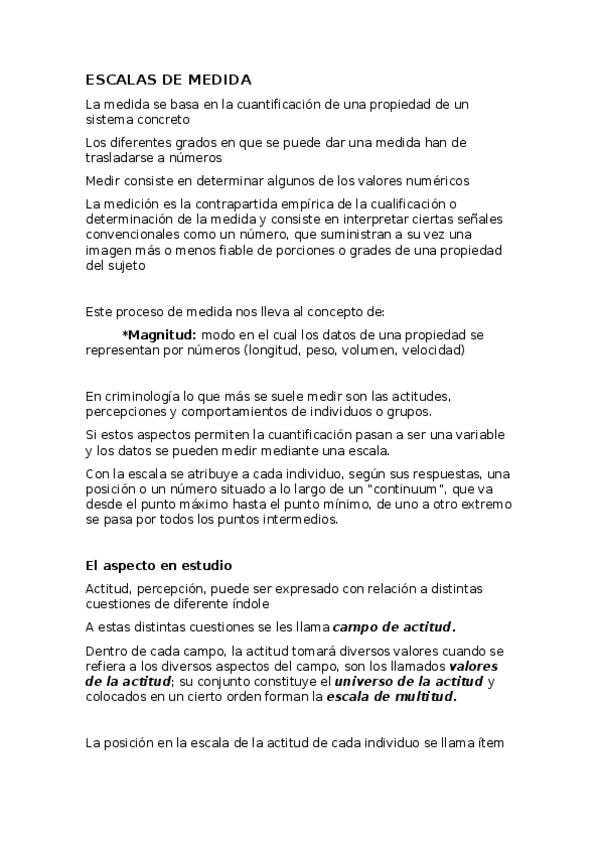 ESCALAS DE MEDIDA

La medida se basa en la cuantificación de una propiedad de un sistema concreto

Los diferentes grados en que se puede dar una medida han de trasladarse a números

Medir consiste en determinar algunos de los valores numéricos

La medición es la contrapartida empírica de la cualificación o determinación de la medida y consiste en interpretar ciertas señales convencionales como un número, que suministran a su vez una imagen más o menos fiable de porciones o grades de una propiedad del sujeto

Este proceso de medida nos lleva al concepto de:

*Magnitud: modo en el cual los datos de una propiedad se representan por números (longitud, peso, volumen, velocidad)

En criminología lo que más se suele medir son las actitudes, percepciones y comportamientos de individuos o grupos.

Si estos aspectos permiten la cuantificación pasan a ser una variable y los datos se pueden medir mediante una escala.

Con la escala se atribuye a cada individuo, según sus respuestas, una posición o un número situado a lo largo de un "continuum", que va desde el punto máximo hasta el punto mínimo, de uno a otro extremo se pasa por todos los puntos intermedios.

El aspecto en estudio

Actitud, percepción, puede ser expresado con relación a distintas cuestiones de diferente índole

A estas distintas cuestiones se les llama campo de actitud.

Dentro de cada campo, la actitud tomará diversos valores cuando se refiera a los diversos aspectos del campo, son los llamados valores de la actitud; su conjunto constituye el universo de la actitud y colocados en un cierto orden forman la escala de multitud.

La posición en la escala de la actitud de cada individuo se llama ítem